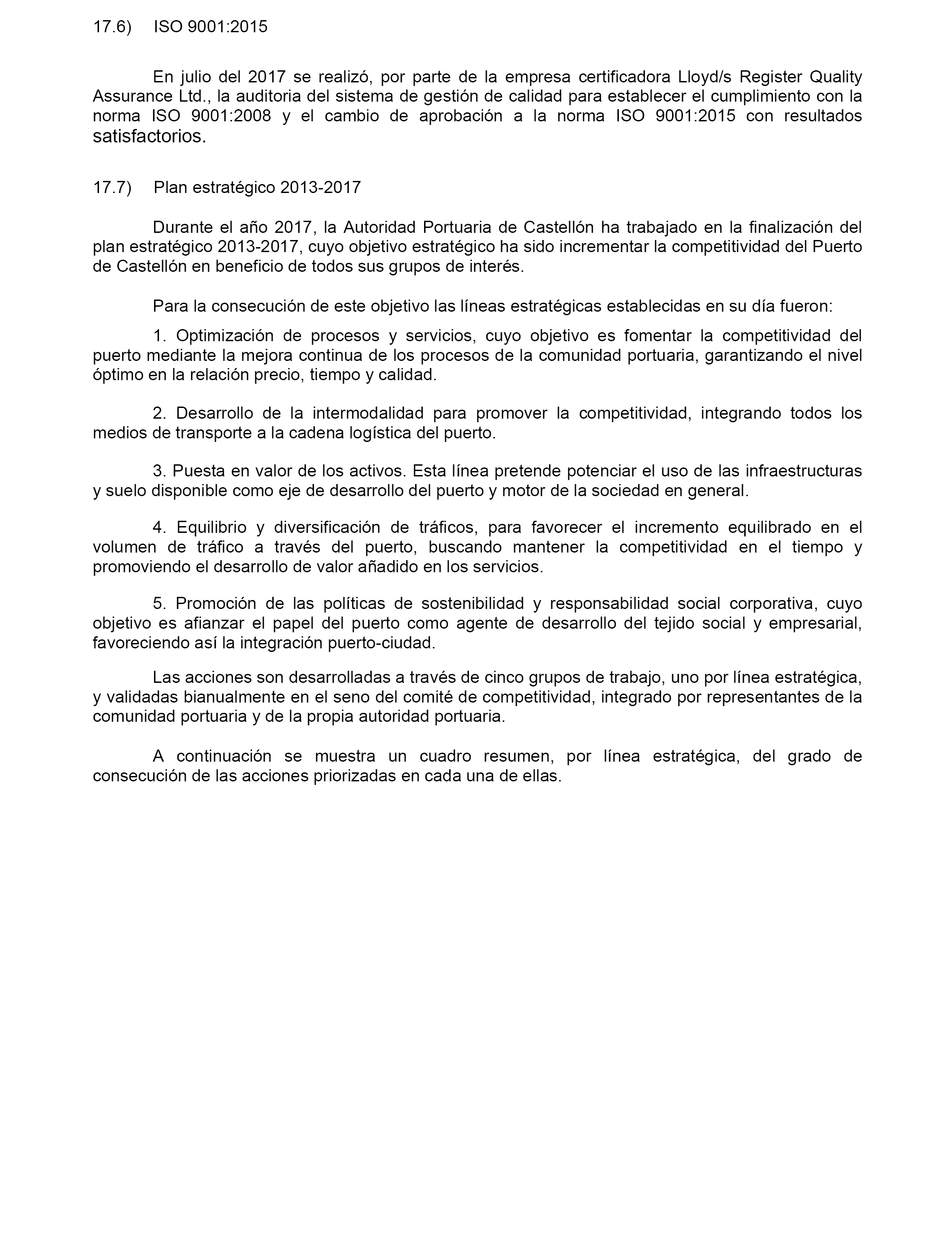 17.6) ISO 9001:2015

En julio del 2017 se realizó, por parte de la empresa certificadora Lloyd/s Register Quality Assurance Ltd., la auditoria del sistema de gestión de calidad para establecer el cumplimiento con la norma ISO 9001:2008 y el cambio de aprobación a la norma ISO 9001:2015 con resultados satisfactorios.

17.7) Plan estratégico 2013-2017

Durante el año 2017, la Autoridad Portuaria de Castellón ha trabajado en la finalización del plan estratégico 2013-2017, cuyo objetivo estratégico ha sido incrementar la competitividad del Puerto de Castellón en beneficio de todos sus grupos de interés.

Para la consecución de este objetivo las líneas estratégicas establecidas en su día fueron:

1. Optimización de procesos y servicios, cuyo objetivo es fomentar la competitividad del puerto mediante la mejora continua de los procesos de la comunidad portuaria, garantizando el nivel óptimo en la relación precio, tiempo y calidad.

2. Desarrollo de la intermodalidad para promover la competitividad, integrando todos los medios de transporte a la cadena logística del puerto.

3. Puesta en valor de los activos. Esta línea pretende potenciar el uso de las infraestructuras y suelo disponible como eje de desarrollo del puerto y motor de la sociedad en general.

4. Equilibrio y diversificación de tráficos, para favorecer el incremento equilibrado en el volumen de tráfico a través del puerto, buscando mantener la competitividad en el tiempo y promoviendo el desarrollo de valor añadido en los servicios.

5. Promoción de las políticas de sostenibilidad y responsabilidad social corporativa, cuyo objetivo es afianzar el papel del puerto como agente de desarrollo del tejido social y empresarial, favoreciendo así la integración puerto-ciudad.

Las acciones son desarrolladas a través de cinco grupos de trabajo, uno por línea estratégica, y validadas bianualmente en el seno del comité de competitividad, integrado por representantes de la comunidad portuaria y de la propia autoridad portuaria.

A continuación se muestra un cuadro resumen, por línea estratégica, del grado de consecución de las acciones priorizadas en cada una de ellas.